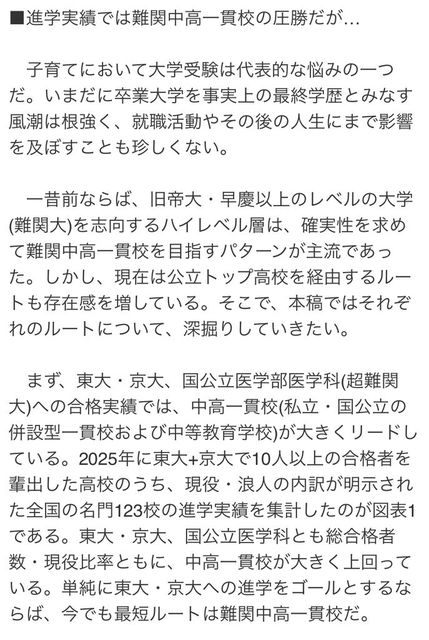 ■進学実績では難関中高一貫校の圧勝だが…

子育てにおいて大学受験は代表的な悩みの一つだ。いまだに卒業大学を事実上の最終学歴とみなす風潮は根強く、就職活動やその後の人生にまで影響を及ぼすことも珍しくない。

一昔前ならば、旧帝大・早慶以上のレベルの大学(難関大)を志向するハイレベル層は、確実性を求めて難関中高一貫校を目指すパターンが主流であった。しかし、現在は公立トップ高校を経由するルートも存在感を増している。そこで、本稿ではそれぞれのルートについて、深掘りしていきたい。

まず、東大・京大、国公立医学部医学科(超難関大)への合格実績では、中高一貫校(私立・国公立の併設型一貫校および中等教育学校)が大きくリードしている。2025年に東大+京大で10人以上の合格者を輩出した高校のうち、現役・浪人の内訳が明示された全国の名門123校の進学実績を集計したのが図表1である。東大・京大、国公立医学科とも総合格者数・現役比率ともに、中高一貫校が大きく上回っている。単純に東大・京大への進学をゴールとするならば、今でも最短ルートは難関中高一貫校だ。